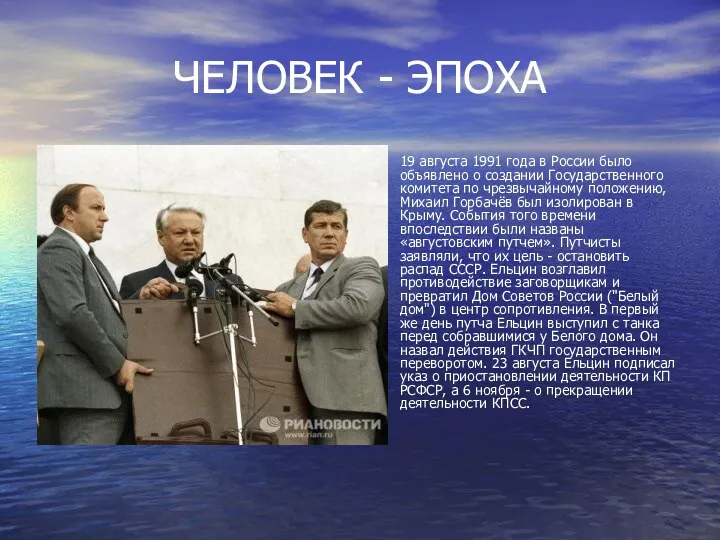 ЧЕЛОВЕК - ЭПОХА

РИАНОВОСТИ
www.rian.ru

19 августа 1991 года в России было объявлено о создании Государственного комитета по чрезвычайному положению, Михаил Горбачёв был изолирован в Крыму. События того времени впоследствии были названы «августовским путчем». Путчисты заявляли, что их цель - остановить распад СССР. Ельцин возглавил противодействие заговорщикам и превратил Дом Советов России ("Белый дом") в центр сопротивления. В первый же день путча Ельцин выступил с танка перед собравшимися у Белого дома. Он назвал действия ГКЧП государственным переворотом. 23 августа Ельцин подписал указ о приостановлении деятельности КП РСФСР, а 6 ноября - о прекращении деятельности КПСС.